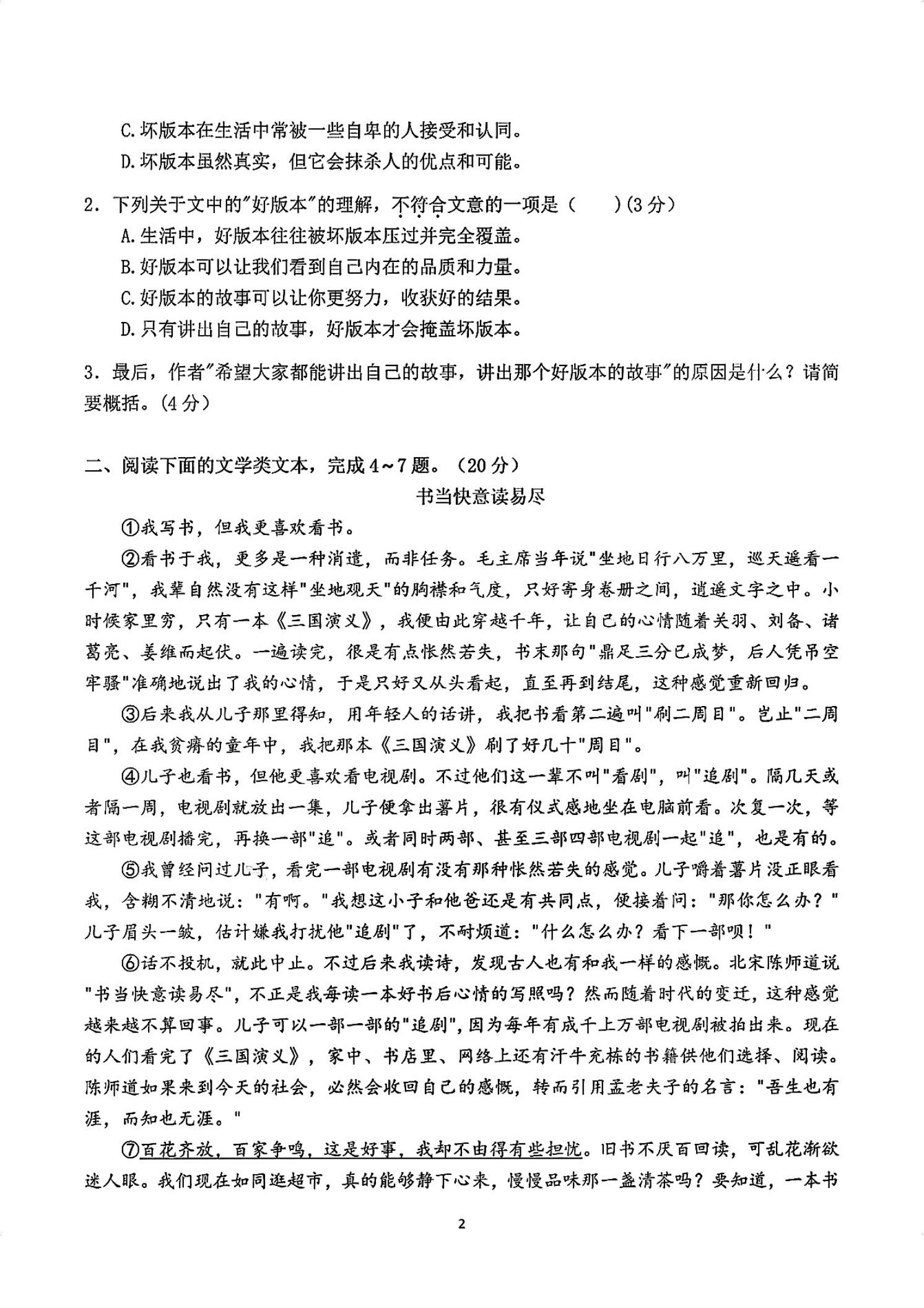 C.坏版本在生活中常被一些自卑的人接受和认同。
D.坏版本虽然真实，但它会抹杀人的优点和可能。

2．下列关于文中的"好版本"的理解，不符合文意的一项是（　　）(3分)
A.生活中，好版本往往被坏版本压过并完全覆盖。
B.好版本可以让我们看到自己内在的品质和力量。
C.好版本的故事可以让你更努力，收获好的结果。
D.只有讲出自己的故事，好版本才会掩盖坏版本。

3．最后，作者"希望大家都能讲出自己的故事，讲出那个好版本的故事"的原因是什么？请简要概括。(4分)

二、阅读下面的文学类文本，完成4~7题。（20分）

书当快意读易尽

①我写书，但我更喜欢看书。

②看书于我，更多是一种消遣，而非任务。毛主席当年说"坐地日行八万里，巡天遥看一千河"，我辈自然没有这样"坐地观天"的胸襟和气度，只好寄身卷册之间，逍遥文字之中。小时候家里穷，只有一本《三国演义》，我便由此穿越千年，让自己的心情随着关羽、刘备、诸葛亮、姜维而起伏。一遍读完，很是有点怅然若失，书末那句"鼎足三分已成梦，后人凭吊空牢骚"准确地说出了我的心情，于是只好又从头看起，直至再到结尾，这种感觉重新回归。

③后来我从儿子那里得知，用年轻人的话讲，我把书看第二遍叫"刷二周目"。岂止"二周目"，在我贫瘠的童年中，我把那本《三国演义》刷了好几十"周目"。

④儿子也看书，但他更喜欢看电视剧。不过他们这一辈不叫"看剧"，叫"追剧"。隔几天或者隔一周，电视剧就放出一集，儿子便拿出薯片，很有仪式感地坐在电脑前看。次复一次，等这部电视剧播完，再换一部"追"。或者同时两部、甚至三部四部电视剧一起"追"，也是有的。

⑤我曾经问过儿子，看完一部电视剧有没有那种怅然若失的感觉。儿子嚼着薯片没正眼看我，含糊不清地说："有啊。"我想这小子和他爸还是有共同点，便接着问："那你怎么办？"儿子眉头一皱，估计嫌我打扰他"追剧"了，不耐烦道："什么怎么办？看下一部呗！"

⑥话不投机，就此中止。不过后来我读诗，发现古人也有和我一样的感慨。北宋陈师道说"书当快意读易尽"，不正是我每读一本好书后心情的写照吗？然而随着时代的变迁，这种感觉越来越不算回事。儿子可以一部一部的"追剧"，因为每年有成千上万部电视剧被拍出来。现在的人们看完了《三国演义》，家中、书店里、网络上还有汗牛充栋的书籍供他们选择、阅读。陈师道如果来到今天的社会，必然会收回自己的感慨，转而引用孟老夫子的名言："吾生也有涯，而知也无涯。"

⑦百花齐放，百家争鸣，这是好事，我却不由得有些担忧。旧书不厌百回读，可乱花渐欲迷人眼。我们现在如同逛超市，真的能够静下心来，慢慢品味那一盏清茶吗？要知道，一本书

2